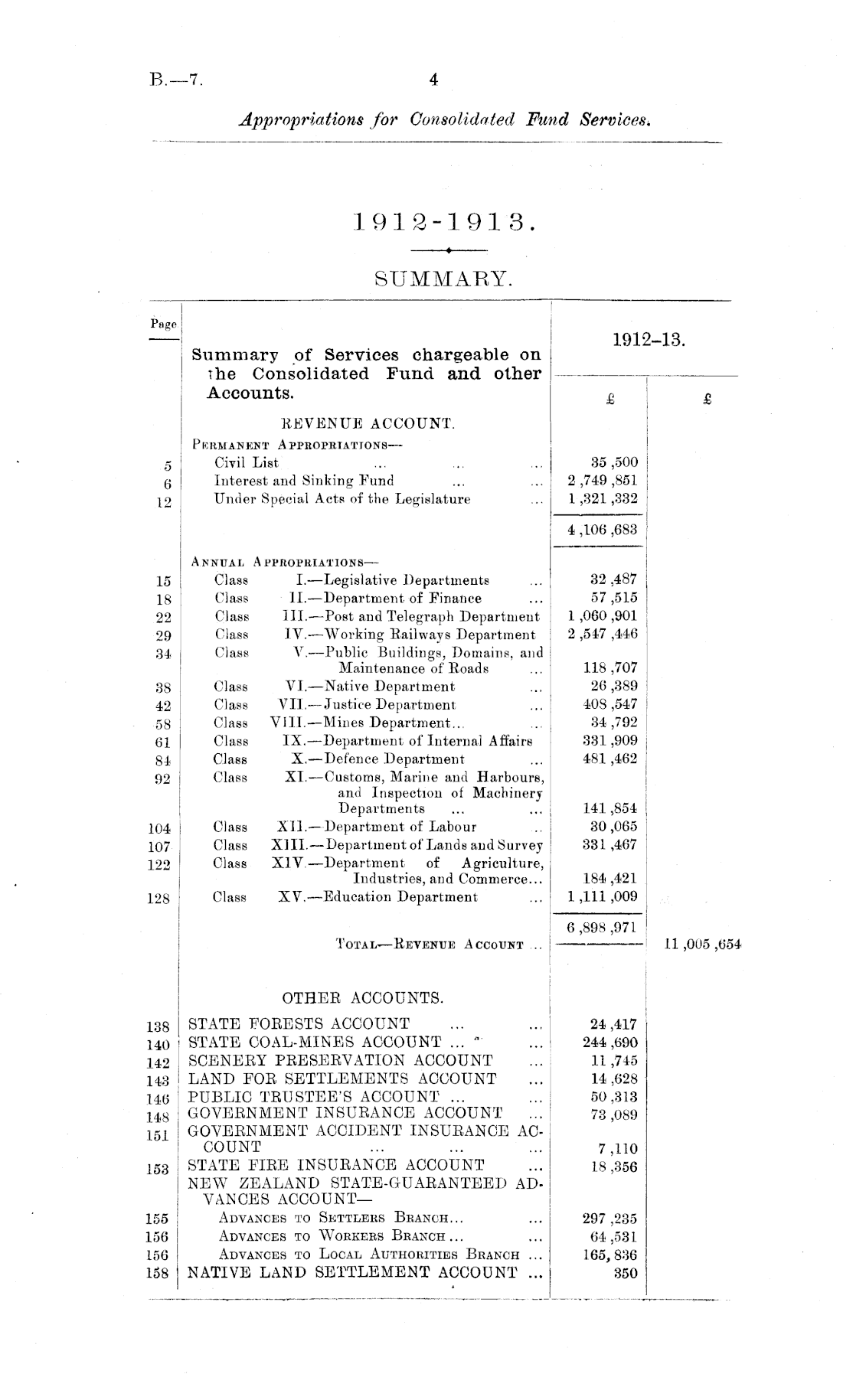 B.—7. 4

Appropriations for Consolidated Fund Services.

1912-1913.

SUMMARY.

| Page | Summary of Services chargeable on the Consolidated Fund and other Accounts. | 1912–13. £ | £ |
|---|---|---|---|
| | REVENUE ACCOUNT. | | |
| | PERMANENT APPROPRIATIONS— | | |
| 5 | Civil List ... ... ... | 35,500 | |
| 6 | Interest and Sinking Fund ... ... | 2,749,851 | |
| 12 | Under Special Acts of the Legislature ... | 1,321,332 | |
| | | 4,106,683 | |
| | ANNUAL APPROPRIATIONS— | | |
| 15 | Class I.—Legislative Departments ... | 32,487 | |
| 18 | Class II.—Department of Finance ... | 57,515 | |
| 22 | Class III.—Post and Telegraph Department | 1,060,901 | |
| 29 | Class IV.—Working Railways Department | 2,547,446 | |
| 34 | Class V.—Public Buildings, Domains, and Maintenance of Roads ... | 118,707 | |
| 38 | Class VI.—Native Department ... | 26,389 | |
| 42 | Class VII.—Justice Department ... | 408,547 | |
| 58 | Class VIII.—Mines Department... ... | 34,792 | |
| 61 | Class IX.—Department of Internal Affairs | 331,909 | |
| 84 | Class X.—Defence Department ... | 481,462 | |
| 92 | Class XI.—Customs, Marine and Harbours, and Inspection of Machinery Departments ... ... | 141,854 | |
| 104 | Class XII.—Department of Labour ... | 30,065 | |
| 107 | Class XIII.—Department of Lands and Survey | 331,467 | |
| 122 | Class XIV.—Department of Agriculture, Industries, and Commerce... | 184,421 | |
| 128 | Class XV.—Education Department ... | 1,111,009 | |
| | | 6,898,971 | |
| | TOTAL—REVENUE ACCOUNT ... | | 11,005,654 |
| | OTHER ACCOUNTS. | | |
| 138 | STATE FORESTS ACCOUNT ... ... | 24,417 | |
| 140 | STATE COAL-MINES ACCOUNT ... ... | 244,690 | |
| 142 | SCENERY PRESERVATION ACCOUNT ... | 11,745 | |
| 143 | LAND FOR SETTLEMENTS ACCOUNT ... | 14,628 | |
| 146 | PUBLIC TRUSTEE'S ACCOUNT ... ... | 50,313 | |
| 148 | GOVERNMENT INSURANCE ACCOUNT ... | 73,089 | |
| 151 | GOVERNMENT ACCIDENT INSURANCE ACCOUNT ... ... ... | 7,110 | |
| 153 | STATE FIRE INSURANCE ACCOUNT ... | 18,356 | |
| | NEW ZEALAND STATE-GUARANTEED ADVANCES ACCOUNT— | | |
| 155 | ADVANCES TO SETTLERS BRANCH... ... | 297,235 | |
| 156 | ADVANCES TO WORKERS BRANCH ... ... | 64,531 | |
| 156 | ADVANCES TO LOCAL AUTHORITIES BRANCH ... | 165,836 | |
| 158 | NATIVE LAND SETTLEMENT ACCOUNT ... | 350 | |